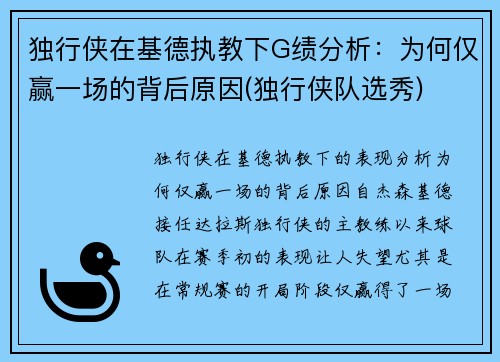 独行侠在基德执教下G绩分析：为何仅赢一场的背后原因(独行侠队选秀)

独行侠在基德执教下的表现分析为何仅赢一场的背后原因自杰森基德接任达拉斯独行侠的主教练以来球队在赛季初的表现让人失望尤其是在常规赛的开局阶段仅赢得了一场